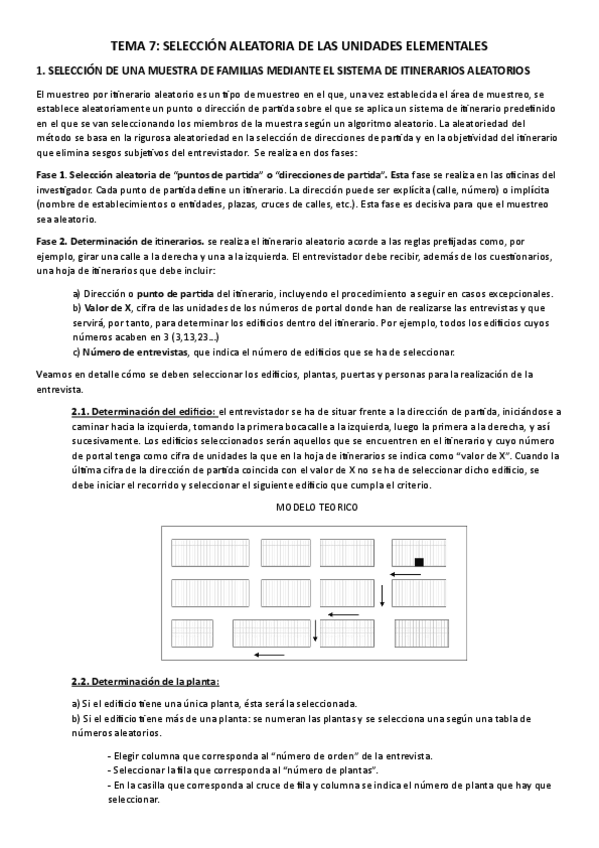 TEMA 7: SELECCIÓN ALEATORIA DE LAS UNIDADES ELEMENTALES

1. SELECCIÓN DE UNA MUESTRA DE FAMILIAS MEDIANTE EL SISTEMA DE ITINERARIOS ALEATORIOS

El muestreo por itinerario aleatorio es un tipo de muestreo en el que, una vez establecida el área de muestreo, se establece aleatoriamente un punto o dirección de partida sobre el que se aplica un sistema de itinerario predefinido en el que se van seleccionando los miembros de la muestra según un algoritmo aleatorio. La aleatoriedad del método se basa en la rigurosa aleatoriedad en la selección de direcciones de partida y en la objetividad del itinerario que elimina sesgos subjetivos del entrevistador. Se realiza en dos fases:

Fase 1. Selección aleatoria de "puntos de partida" o "direcciones de partida". Esta fase se realiza en las oficinas del investigador. Cada punto de partida define un itinerario. La dirección puede ser explícita (calle, número) o implícita (nombre de establecimientos o entidades, plazas, cruces de calles, etc.). Esta fase es decisiva para que el muestreo sea aleatorio.

Fase 2. Determinación de itinerarios. se realiza el itinerario aleatorio acorde a las reglas prefijadas como, por ejemplo, girar una calle a la derecha y una a la izquierda. El entrevistador debe recibir, además de los cuestionarios, una hoja de itinerarios que debe incluir:

a) Dirección o punto de partida del itinerario, incluyendo el procedimiento a seguir en casos excepcionales.
b) Valor de X, cifra de las unidades de los números de portal donde han de realizarse las entrevistas y que servirá, por tanto, para determinar los edificios dentro del itinerario. Por ejemplo, todos los edificios cuyos números acaben en 3 (3,13,23…)
c) Número de entrevistas, que indica el número de edificios que se ha de seleccionar.

Veamos en detalle cómo se deben seleccionar los edificios, plantas, puertas y personas para la realización de la entrevista.

2.1. Determinación del edificio: el entrevistador se ha de situar frente a la dirección de partida, iniciándose a caminar hacia la izquierda, tomando la primera bocacalle a la izquierda, luego la primera a la derecha, y así sucesivamente. Los edificios seleccionados serán aquellos que se encuentren en el itinerario y cuyo número de portal tenga como cifra de unidades la que en la hoja de itinerarios se indica como "valor de X". Cuando la última cifra de la dirección de partida coincida con el valor de X no se ha de seleccionar dicho edificio, se debe iniciar el recorrido y seleccionar el siguiente edificio que cumpla el criterio.

MODELO TEORICO

2.2. Determinación de la planta:

a) Si el edificio tiene una única planta, ésta será la seleccionada.
b) Si el edificio tiene más de una planta: se numeran las plantas y se selecciona una según una tabla de números aleatorios.

- Elegir columna que corresponda al "número de orden" de la entrevista.
- Seleccionar la fila que corresponda al "número de plantas".
- En la casilla que corresponda al cruce de fila y columna se indica el número de planta que hay que seleccionar.